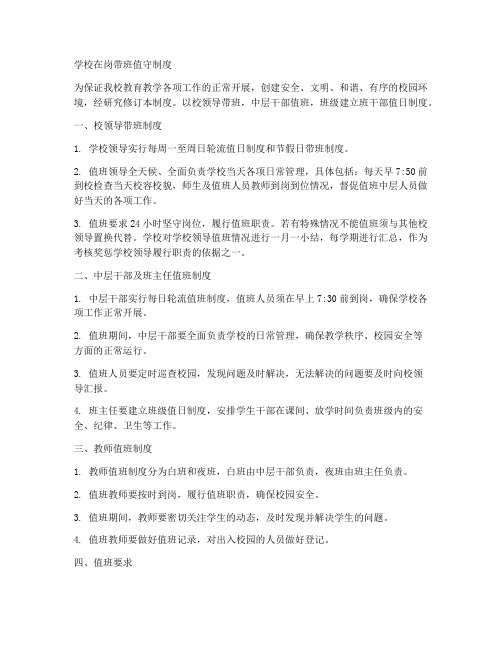 学校在岗带班值守制度

为保证我校教育教学各项工作的正常开展，创建安全、文明、和谐、有序的校园环境，经研究修订本制度。以校领导带班，中层干部值班，班级建立班干部值日制度。

一、校领导带班制度

1. 学校领导实行每周一至周日轮流值日制度和节假日带班制度。

2. 值班领导全天候、全面负责学校当天各项日常管理，具体包括：每天早 7:50 前到校检查当天校容校貌，师生及值班人员教师到岗到位情况，督促值班中层人员做好当天的各项工作。

3. 值班要求 24 小时坚守岗位，履行值班职责。若有特殊情况不能值班须与其他校领导置换代替。学校对学校领导值班情况进行一月一小结，每学期进行汇总，作为考核奖惩学校领导履行职责的依据之一。

二、中层干部及班主任值班制度

1. 中层干部实行每日轮流值班制度，值班人员须在早上 7:30 前到岗，确保学校各项工作正常开展。

2. 值班期间，中层干部要全面负责学校的日常管理，确保教学秩序、校园安全等方面的正常运行。

3. 值班人员要定时巡查校园，发现问题及时解决，无法解决的问题要及时向校领导汇报。

4. 班主任要建立班级值日制度，安排学生干部在课间、放学时间负责班级内的安全、纪律、卫生等工作。

三、教师值班制度

1. 教师值班制度分为白班和夜班，白班由中层干部负责，夜班由班主任负责。

2. 值班教师要按时到岗，履行值班职责，确保校园安全。

3. 值班期间，教师要密切关注学生的动态，及时发现并解决学生的问题。

4. 值班教师要做好值班记录，对出入校园的人员做好登记。

四、值班要求